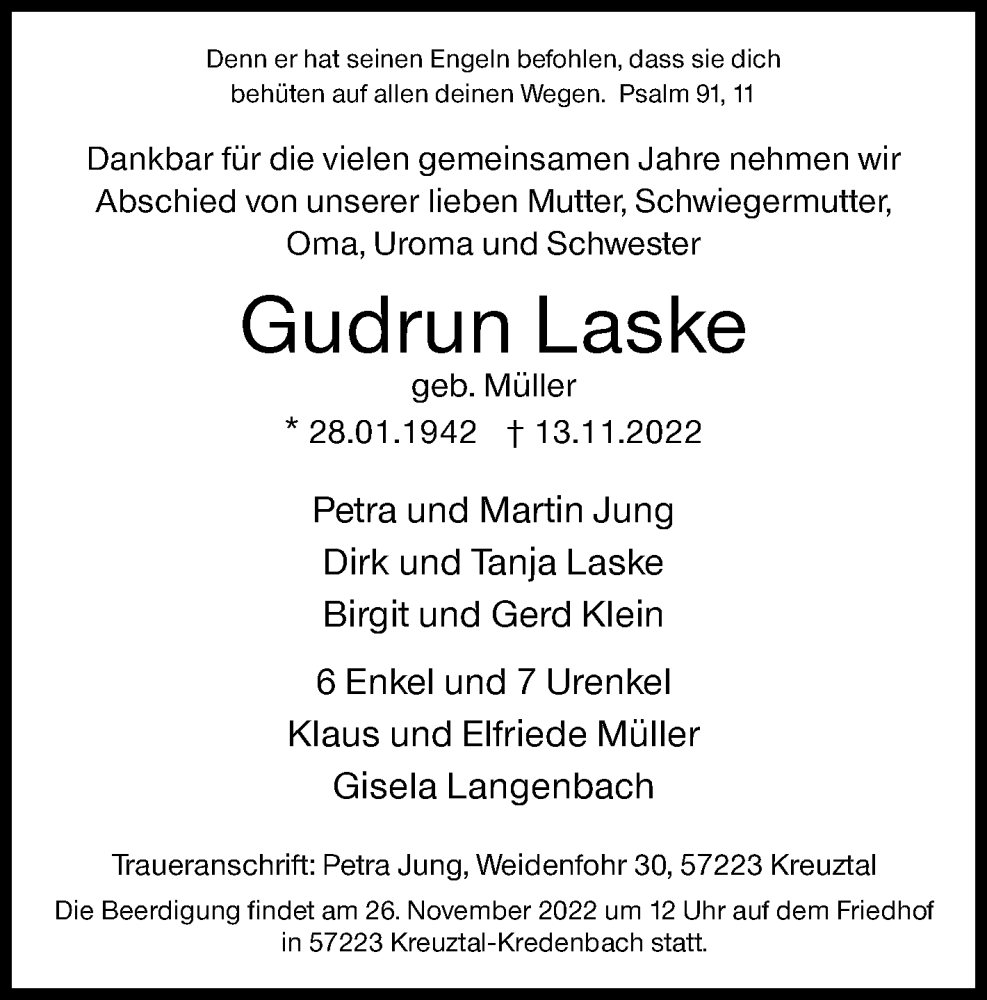 Denn er hat seinen Engeln befohlen, dass sie dich behüten auf allen deinen Wegen. Psalm 91, 11

Dankbar für die vielen gemeinsamen Jahre nehmen wir Abschied von unserer lieben Mutter, Schwiegermutter, Oma, Uroma und Schwester

Gudrun Laske

geb. Müller

* 28.01.1942 † 13.11.2022

Petra und Martin Jung
Dirk und Tanja Laske
Birgit und Gerd Klein

6 Enkel und 7 Urenkel
Klaus und Elfriede Müller
Gisela Langenbach

Traueranschrift: Petra Jung, Weidenfohr 30, 57223 Kreuztal

Die Beerdigung findet am 26. November 2022 um 12 Uhr auf dem Friedhof in 57223 Kreuztal-Kredenbach statt.